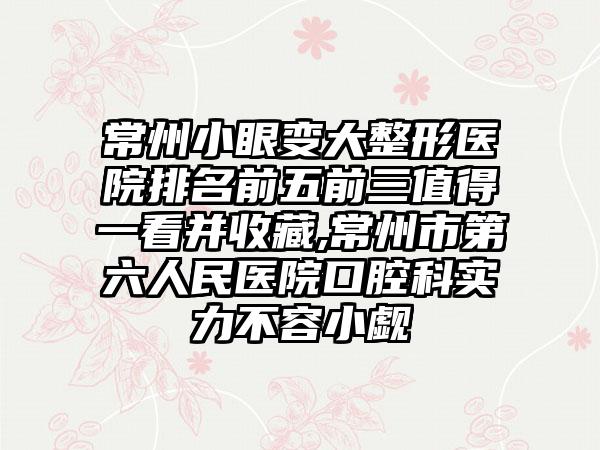 常州小眼变大整形医院排名前五前三值得一看并收藏,常州市第六人民医院口腔科实力不容小觑